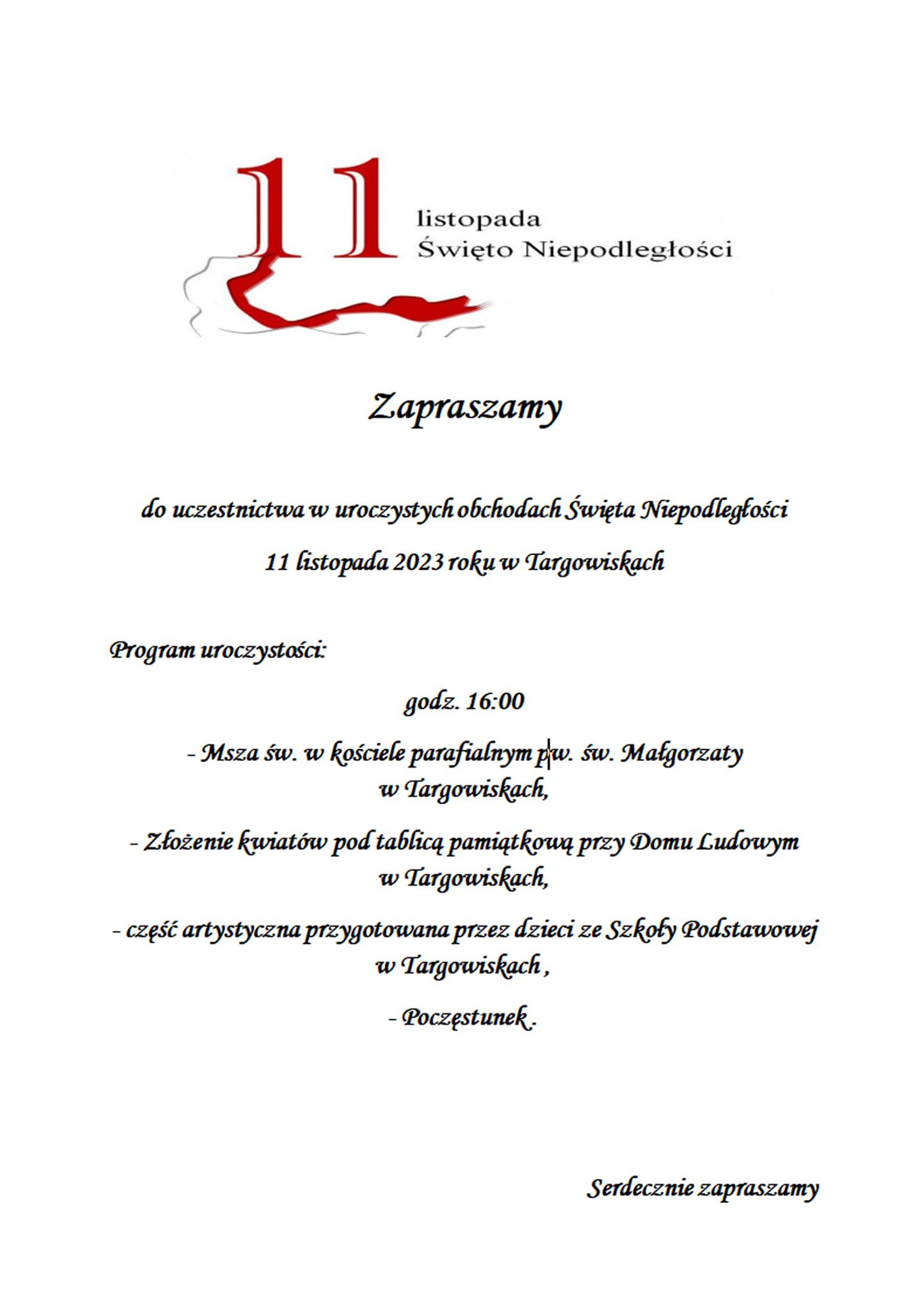 11
listopada
Święto Niepodległości

Zapraszamy

do uczestnictwa w uroczystych obchodach Święta Niepodległości
11 listopada 2023 roku w Targowiskach

Program uroczystości:

godz. 16:00

- Msza św. w kościele parafialnym pw. św. Małgorzaty w Targowiskach,

- Złożenie kwiatów pod tablicą pamiątkową przy Domu Ludowym w Targowiskach,

- część artystyczna przygotowana przez dzieci ze Szkoły Podstawowej w Targowiskach ,

- Poczęstunek .

Serdecznie zapraszamy